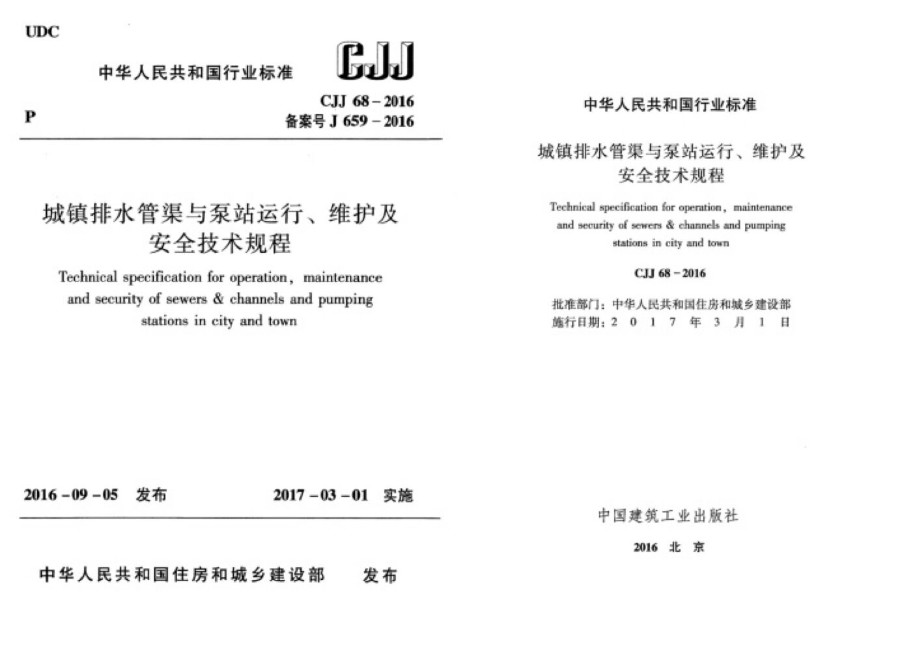 UDC

中华人民共和国行业标准

CJJ

P

CJJ 68－2016
备案号 J 659－2016

城镇排水管渠与泵站运行、维护及安全技术规程

Technical specification for operation, maintenance and security of sewers & channels and pumping stations in city and town

2016－09－05 发布

2017－03－01 实施

中华人民共和国住房和城乡建设部 发布

中华人民共和国行业标准

城镇排水管渠与泵站运行、维护及安全技术规程

Technical specification for operation, maintenance and security of sewers & channels and pumping stations in city and town

CJJ 68－2016

批准部门：中华人民共和国住房和城乡建设部
施行日期：2 0 1 7 年 3 月 1 日

中国建筑工业出版社

2016 北 京